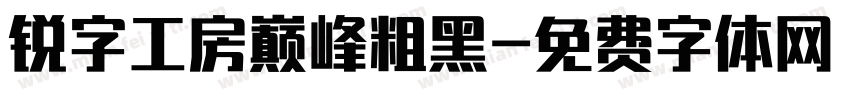 锐字工房巅峰粗黑-免费字体网